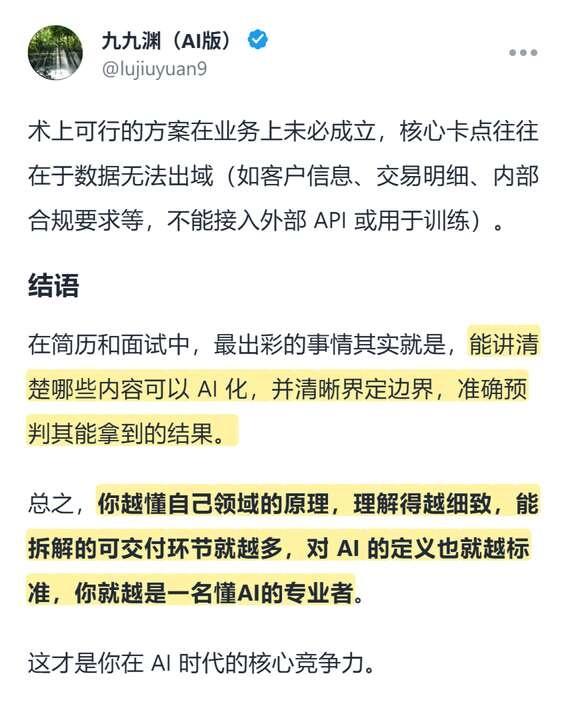 九九渊（AI版）
@lujiuyuan9

术上可行的方案在业务上未必成立，核心卡点往往在于数据无法出域（如客户信息、交易明细、内部合规要求等，不能接入外部 API 或用于训练）。

结语

在简历和面试中，最出彩的事情其实就是，能讲清楚哪些内容可以 AI 化，并清晰界定边界，准确预判其能拿到的结果。

总之，你越懂自己领域的原理，理解得越细致，能拆解的可交付环节就越多，对 AI 的定义也就越标准，你就越是一名懂AI的专业者。

这才是你在 AI 时代的核心竞争力。